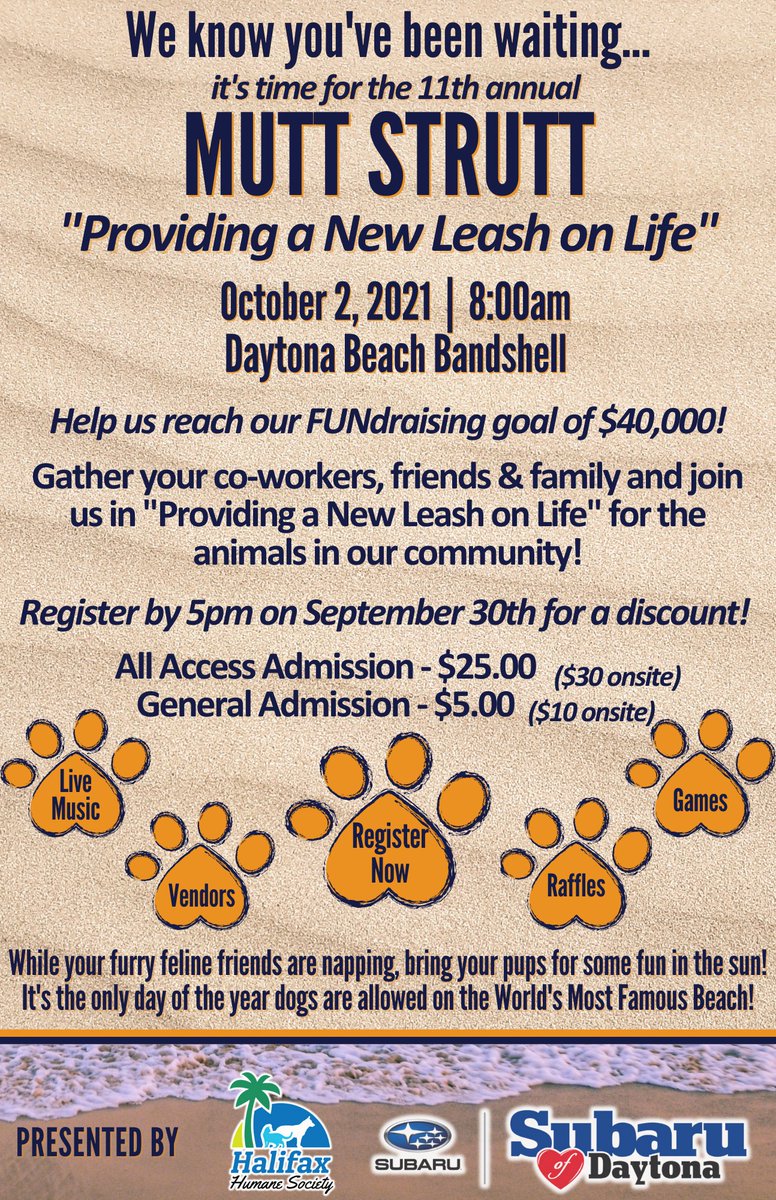 We know you've been waiting...
it's time for the 11th annual
MUTT STRUTT
"Providing a New Leash on Life"

October 2, 2021 | 8:00am
Daytona Beach Bandshell

Help us reach our FUNdraising goal of $40,000!

Gather your co-workers, friends & family and join us in "Providing a New Leash on Life" for the animals in our community!

Register by 5pm on September 30th for a discount!

All Access Admission - $25.00 ($30 onsite)
General Admission - $5.00 ($10 onsite)

Live Music

Vendors

Register Now

Raffles

Games

While your furry feline friends are napping, bring your pups for some fun in the sun! It's the only day of the year dogs are allowed on the World's Most Famous Beach!

PRESENTED BY

Halifax Humane Society

SUBARU

Subaru of Daytona